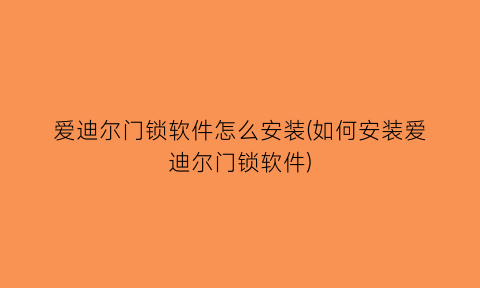 爱迪尔门锁软件怎么安装(如何安装爱迪尔门锁软件)